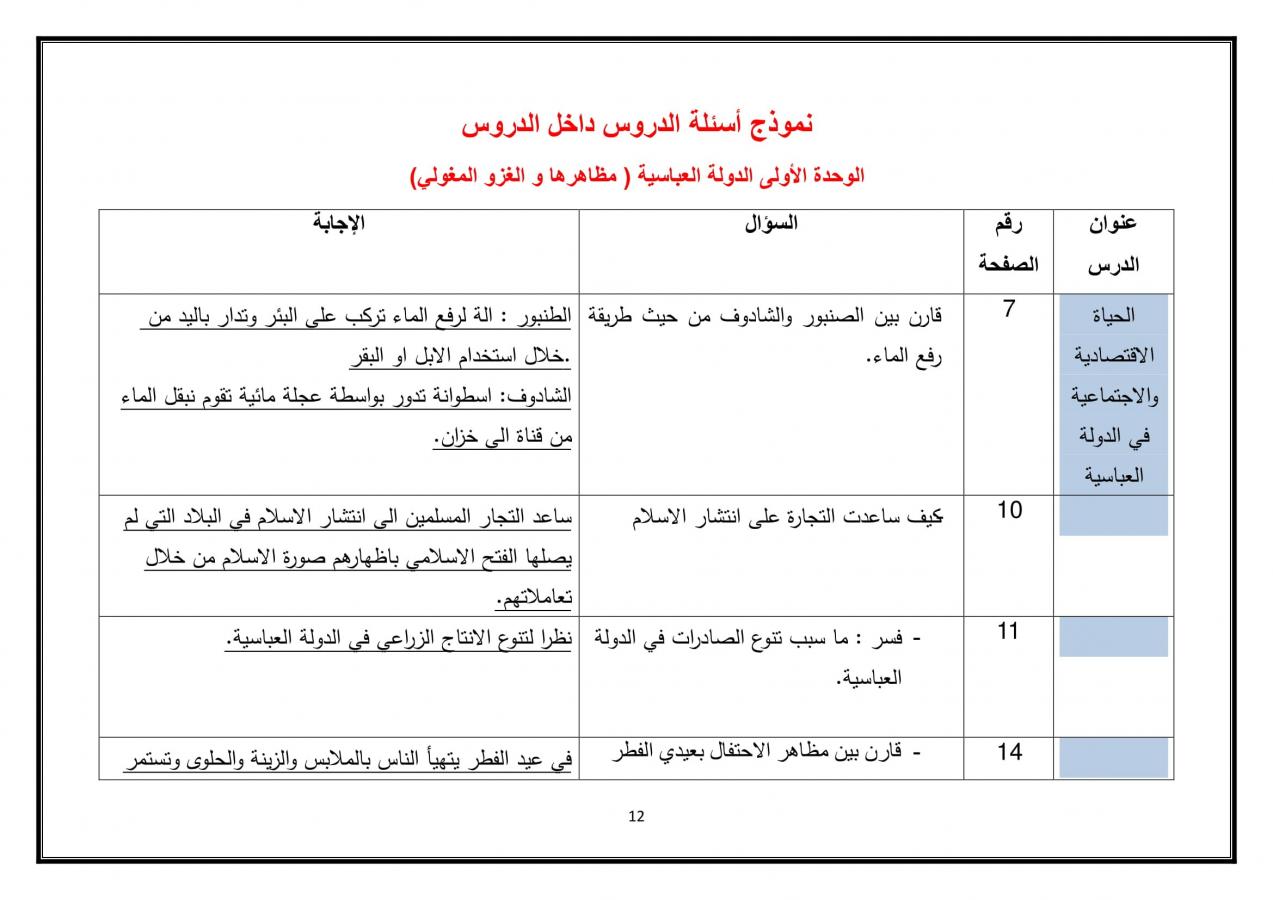 نموذج أسئلة الدروس داخل الدروس

الوحدة الأولى الدولة العباسية ( مظاهرها و الغزو المغولي)

| عنوان الدرس | رقم الصفحة | السؤال | الإجابة |
|---|---|---|---|
| الحياة الاقتصادية والاجتماعية في الدولة العباسية | 7 | قارن بين الصنبور والشادوف من حيث طريقة رفع الماء. | الطنبور : الة لرفع الماء تركب على البئر وتدار باليد من خلال استخدام الابل او البقر. الشادوف: اسطوانة تدور بواسطة عجلة مائية تقوم نبقل الماء من قناة الى خزان. |
| | 10 | كيف ساعدت التجارة على انتشار الاسلام | ساعد التجار المسلمين الى انتشار الاسلام في البلاد التي لم يصلها الفتح الاسلامي باظهارهم صورة الاسلام من خلال تعاملاتهم. |
| | 11 | - فسر : ما سبب تنوع الصادرات في الدولة العباسية. | نظرا لتنوع الانتاج الزراعي في الدولة العباسية. |
| | 14 | - قارن بين مظاهر الاحتفال بعيدي الفطر | في عيد الفطر يتهيأ الناس بالملابس والزينة والحلوى وتستمر |

12